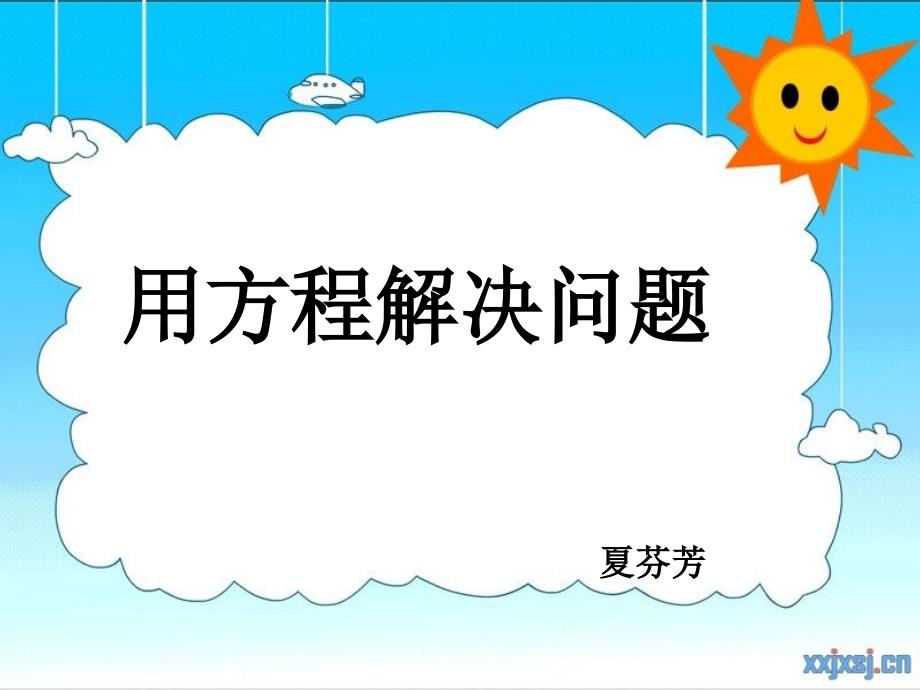 用方程解决问题

夏芬芳

xxjxsj.cn